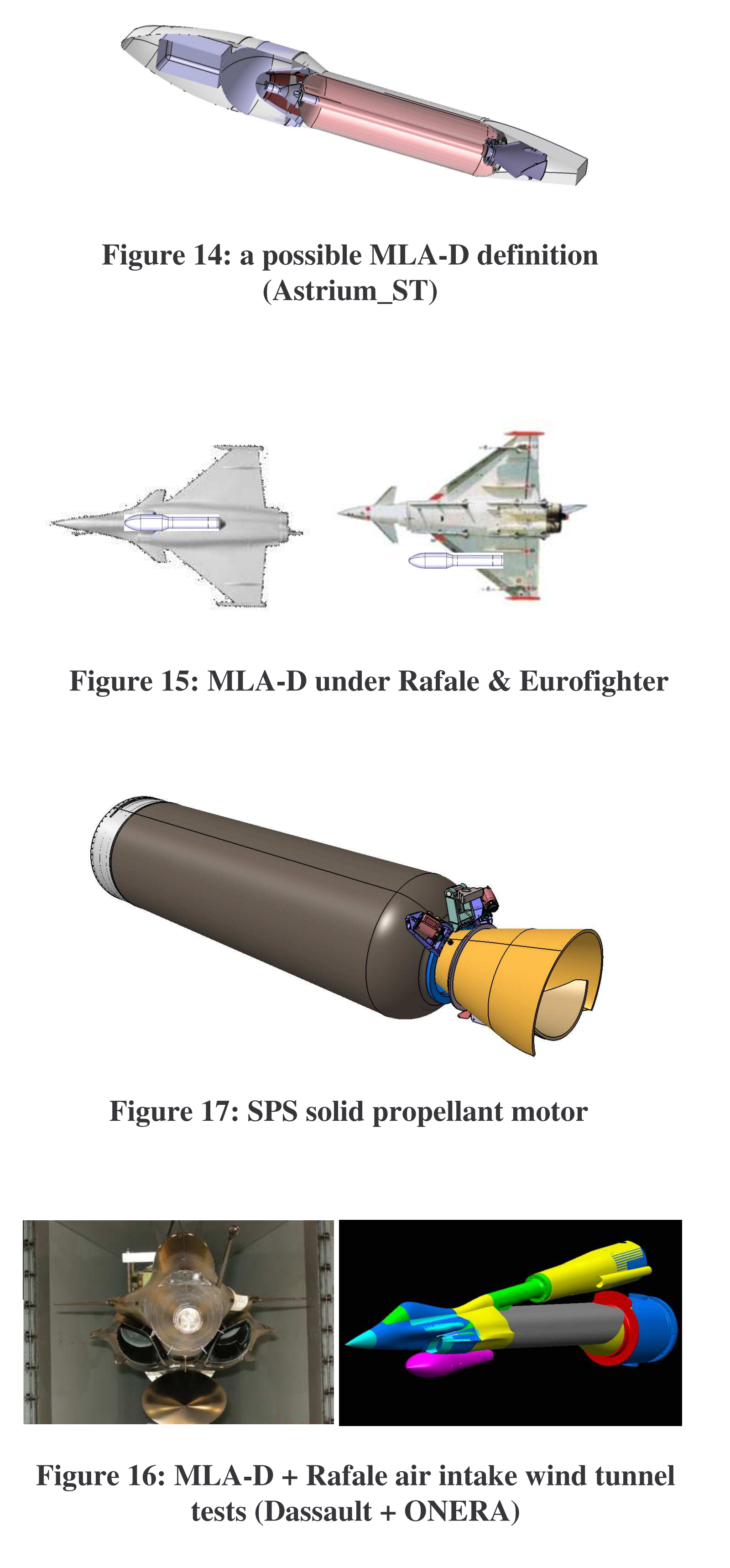 Figure 14: a possible MLA-D definition (Astrium_ST)

Figure 15: MLA-D under Rafale & Eurofighter

Figure 17: SPS solid propellant motor

Figure 16: MLA-D + Rafale air intake wind tunnel tests (Dassault + ONERA)